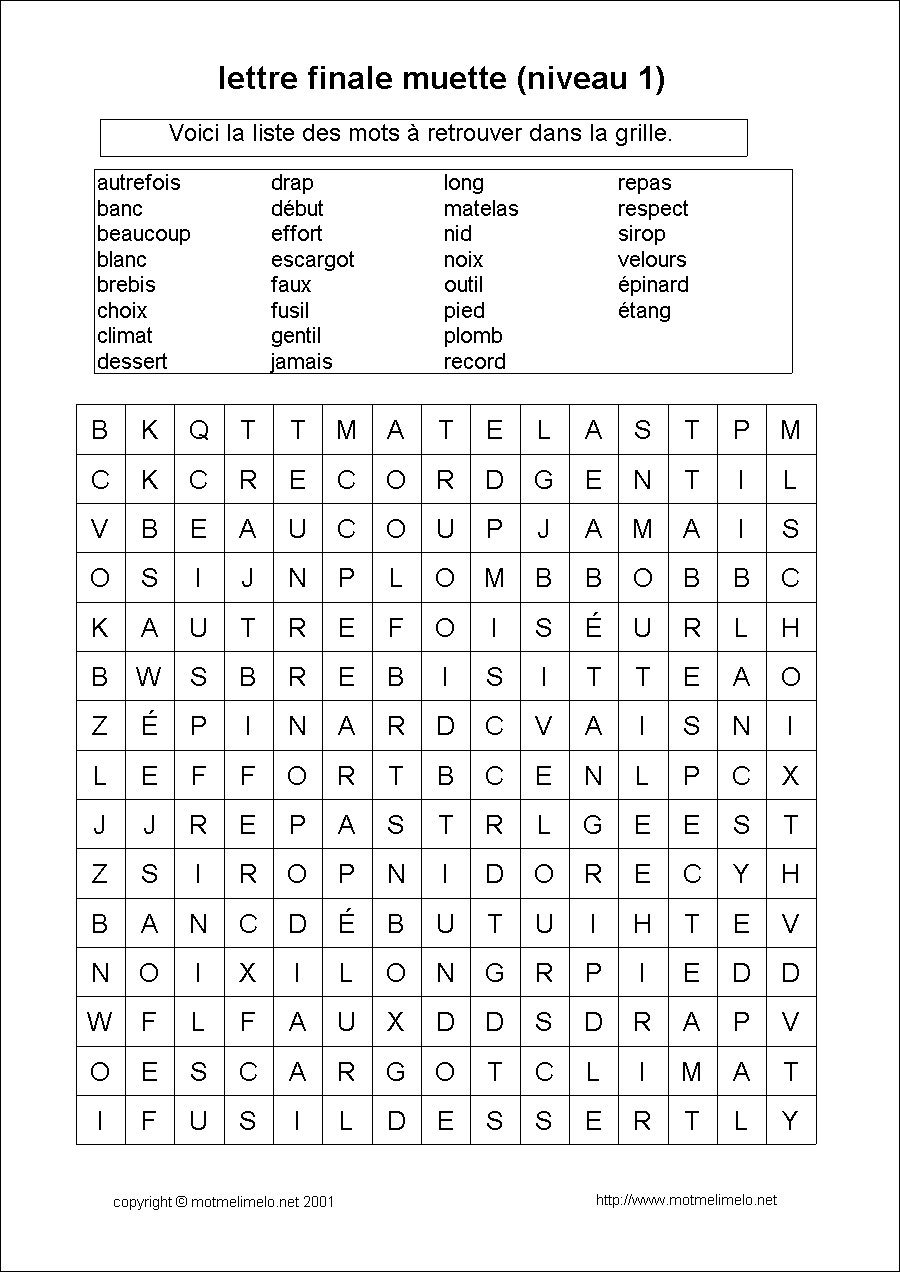 lettre finale muette (niveau 1)

Voici la liste des mots à retrouver dans la grille.

autrefois
banc
beaucoup
blanc
brebis
choix
climat
dessert

drap
début
effort
escargot
faux
fusil
gentil
jamais

long
matelas
nid
noix
outil
pied
plomb
record

repas
respect
sirop
velours
épinard
étang

| B | K | Q | T | T | M | A | T | E | L | A | S | T | P | M |
|---|---|---|---|---|---|---|---|---|---|---|---|---|---|---|
| C | K | C | R | E | C | O | R | D | G | E | N | T | I | L |
| V | B | E | A | U | C | O | U | P | J | A | M | A | I | S |
| O | S | I | J | N | P | L | O | M | B | B | O | B | B | C |
| K | A | U | T | R | E | F | O | I | S | É | U | R | L | H |
| B | W | S | B | R | E | B | I | S | I | T | T | E | A | O |
| Z | É | P | I | N | A | R | D | C | V | A | I | S | N | I |
| L | E | F | F | O | R | T | B | C | E | N | L | P | C | X |
| J | J | R | E | P | A | S | T | R | L | G | E | E | S | T |
| Z | S | I | R | O | P | N | I | D | O | R | E | C | Y | H |
| B | A | N | C | D | É | B | U | T | U | I | H | T | E | V |
| N | O | I | X | I | L | O | N | G | R | P | I | E | D | D |
| W | F | L | F | A | U | X | D | D | S | D | R | A | P | V |
| O | E | S | C | A | R | G | O | T | C | L | I | M | A | T |
| I | F | U | S | I | L | D | E | S | S | E | R | T | L | Y |

copyright © motmelimelo.net 2001

http://www.motmelimelo.net